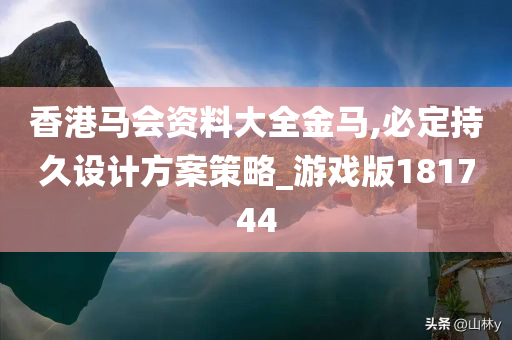 香港马会资料大全金马,必定持久设计方案策略_游戏版181744

头条 @山林y